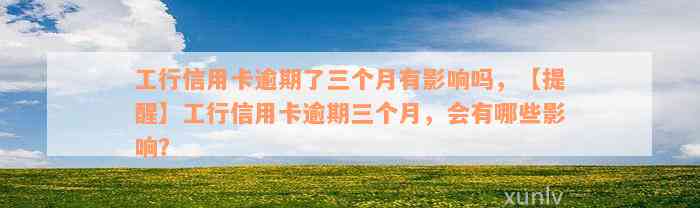 工行信用卡逾期了三个月有影响吗，【提醒】工行信用卡逾期三个月，会有哪些影响?

xunlv